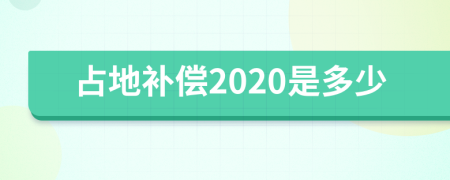 占地补偿2020是多少